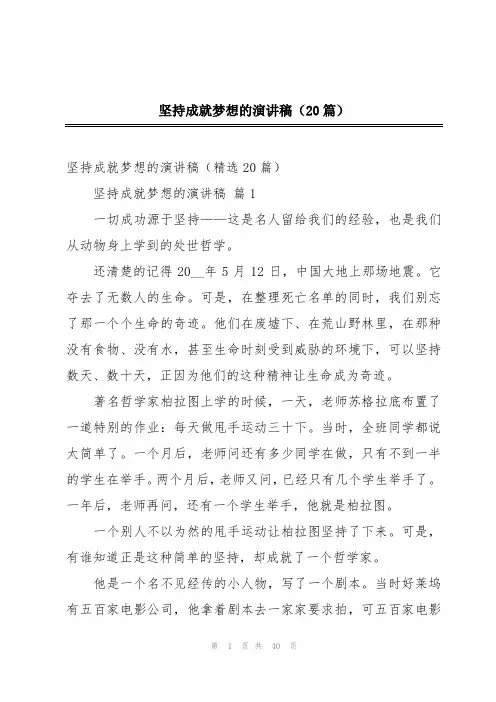 坚持成就梦想的演讲稿（20篇）

坚持成就梦想的演讲稿（精选20篇）

坚持成就梦想的演讲稿 篇1

一切成功源于坚持——这是名人留给我们的经验，也是我们从动物身上学到的处世哲学。

还清楚的记得20__年5月12日，中国大地上那场地震。它夺去了无数人的生命。可是，在整理死亡名单的同时，我们别忘了那一个个生命的奇迹。他们在废墟下、在荒山野林里，在那种没有食物、没有水，甚至生命时刻受到威胁的环境下，可以坚持数天、数十天，正因为他们的这种精神让生命成为奇迹。

著名哲学家柏拉图上学的时候，一天，老师苏格拉底布置了一道特别的作业：每天做甩手运动三十下。当时，全班同学都说太简单了。一个月后，老师问还有多少同学在做，只有不到一半的学生在举手。两个月后，老师又问，已经只有几个学生举手了。一年后，老师再问，还有一个学生举手，他就是柏拉图。

一个别人不以为然的甩手运动让柏拉图坚持了下来。可是，有谁知道正是这种简单的坚持，却成就了一个哲学家。

他是一个名不见经传的小人物，写了一个剧本。当时好莱坞有五百家电影公司，他拿着剧本去一家家要求拍，可五百家电影

第 1 页 共 40 页